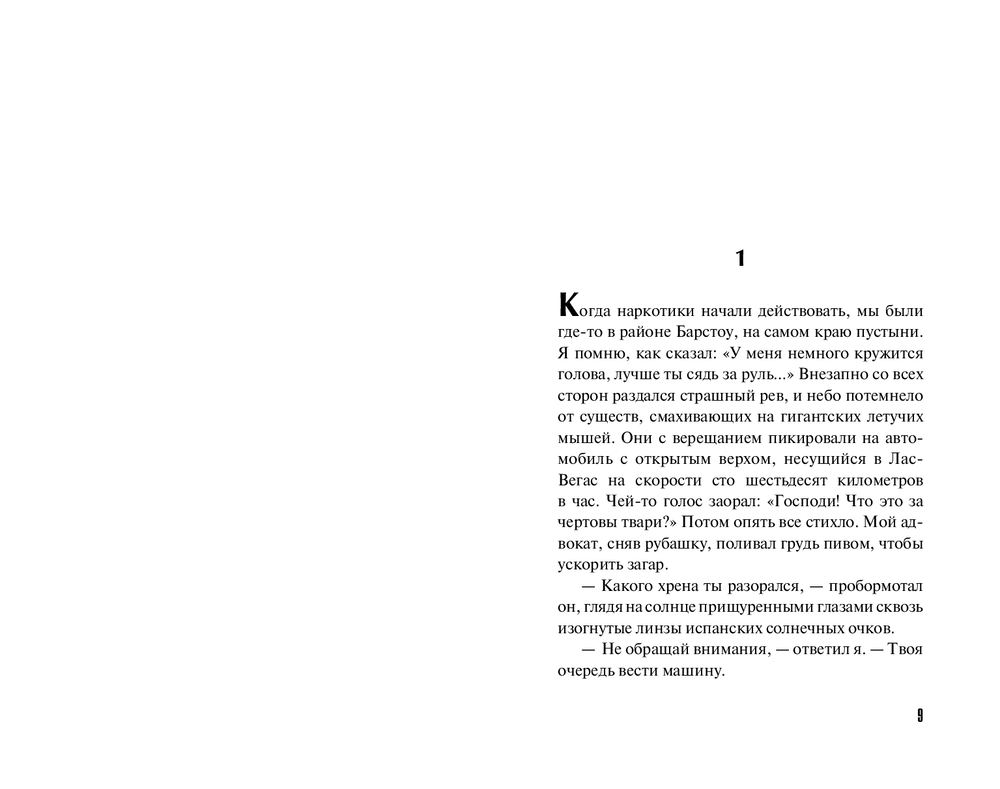 1

Когда наркотики начали действовать, мы были где-то в районе Барстоу, на самом краю пустыни. Я помню, как сказал: «У меня немного кружится голова, лучше ты сядь за руль...» Внезапно со всех сторон раздался страшный рев, и небо потемнело от существ, смахивающих на гигантских летучих мышей. Они с верещанием пикировали на автомобиль с открытым верхом, несущийся в Лас-Вегас на скорости сто шестьдесят километров в час. Чей-то голос заорал: «Господи! Что это за чертовы твари?» Потом опять все стихло. Мой адвокат, сняв рубашку, поливал грудь пивом, чтобы ускорить загар.

— Какого хрена ты разорался, — пробормотал он, глядя на солнце прищуренными глазами сквозь изогнутые линзы испанских солнечных очков.

— Не обращай внимания, — ответил я. — Твоя очередь вести машину.

9